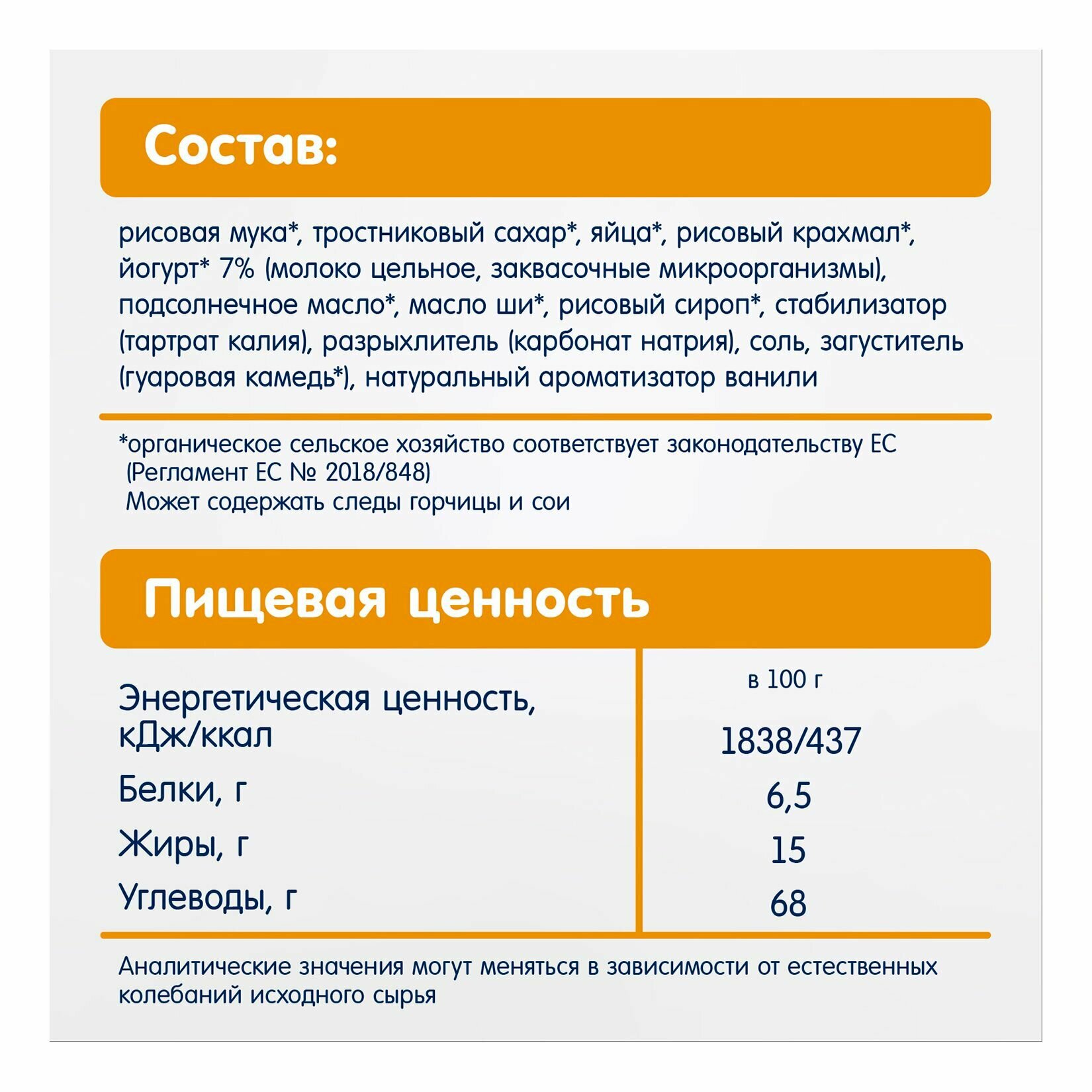 Состав:

рисовая мука*, тростниковый сахар*, яйца*, рисовый крахмал*, йогурт* 7% (молоко цельное, заквасочные микроорганизмы), подсолнечное масло*, масло ши*, рисовый сироп*, стабилизатор (тартрат калия), разрыхлитель (карбонат натрия), соль, загуститель (гуаровая камедь*), натуральный ароматизатор ванили

*органическое сельское хозяйство соответствует законодательству ЕС (Регламент ЕС № 2018/848)
Может содержать следы горчицы и сои

Пищевая ценность

| | в 100 г |
|---|---|
| Энергетическая ценность, кДж/ккал | 1838/437 |
| Белки, г | 6,5 |
| Жиры, г | 15 |
| Углеводы, г | 68 |

Аналитические значения могут меняться в зависимости от естественных колебаний исходного сырья